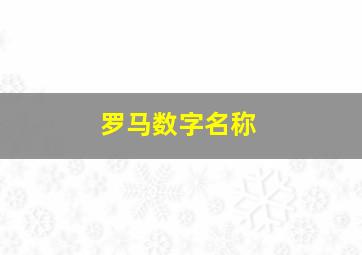 罗马数字名称